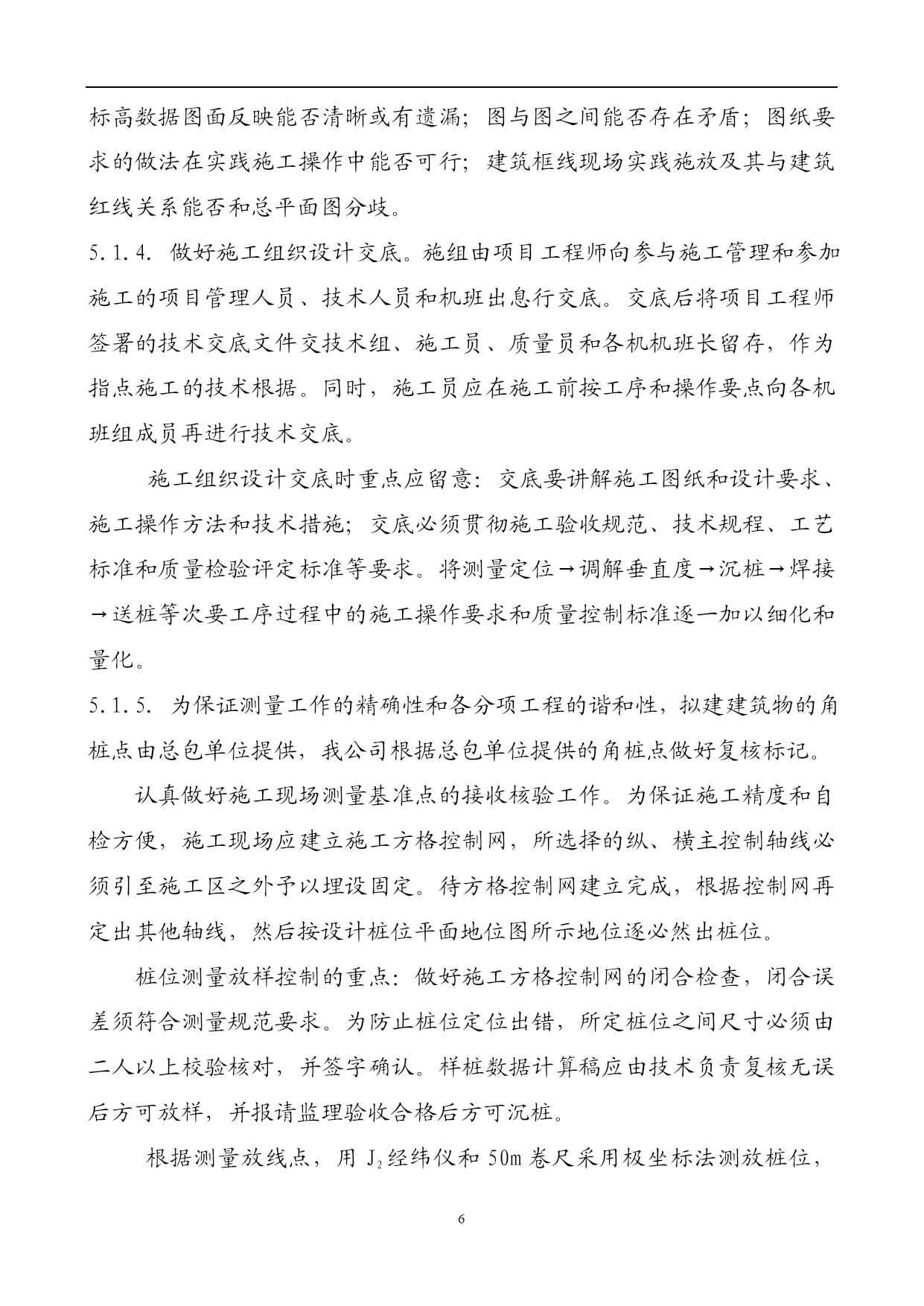 标高数据图面反映能否清晰或有遗漏；图与图之间能否存在矛盾；图纸要求的做法在实践施工操作中能否可行；建筑框线现场实践施放及其与建筑红线关系能否和总平面图分歧。

5.1.4. 做好施工组织设计交底。施组由项目工程师向参与施工管理和参加施工的项目管理人员、技术人员和机班出息行交底。交底后将项目工程师签署的技术交底文件交技术组、施工员、质量员和各机机班长留存，作为指点施工的技术根据。同时，施工员应在施工前按工序和操作要点向各机班组成员再进行技术交底。

施工组织设计交底时重点应留意：交底要讲解施工图纸和设计要求、施工操作方法和技术措施；交底必须贯彻施工验收规范、技术规程、工艺标准和质量检验评定标准等要求。将测量定位→调解垂直度→沉桩→焊接→送桩等次要工序过程中的施工操作要求和质量控制标准逐一加以细化和量化。

5.1.5. 为保证测量工作的精确性和各分项工程的谐和性，拟建建筑物的角桩点由总包单位提供，我公司根据总包单位提供的角桩点做好复核标记。

认真做好施工现场测量基准点的接收核验工作。为保证施工精度和自检方便，施工现场应建立施工方格控制网，所选择的纵、横主控制轴线必须引至施工区之外予以埋设固定。待方格控制网建立完成，根据控制网再定出其他轴线，然后按设计桩位平面地位图所示地位逐必然出桩位。

桩位测量放样控制的重点：做好施工方格控制网的闭合检查，闭合误差须符合测量规范要求。为防止桩位定位出错，所定桩位之间尺寸必须由二人以上校验核对，并签字确认。样桩数据计算稿应由技术负责复核无误后方可放样，并报请监理验收合格后方可沉桩。

根据测量放线点，用 $J_2$ 经纬仪和 50m 卷尺采用极坐标法测放桩位，

6